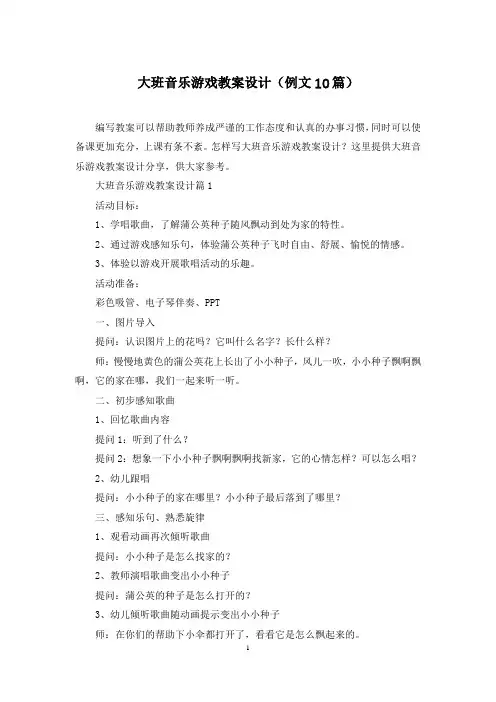 大班音乐游戏教案设计（例文10篇）

编写教案可以帮助教师养成严谨的工作态度和认真的办事习惯，同时可以使备课更加充分，上课有条不紊。怎样写大班音乐游戏教案设计？这里提供大班音乐游戏教案设计分享，供大家参考。

大班音乐游戏教案设计篇1

活动目标：

1、学唱歌曲，了解蒲公英种子随风飘动到处为家的特性。

2、通过游戏感知乐句，体验蒲公英种子飞时自由、舒展、愉悦的情感。

3、体验以游戏开展歌唱活动的乐趣。

活动准备：

彩色吸管、电子琴伴奏、PPT

一、图片导入

提问：认识图片上的花吗？它叫什么名字？长什么样？

师：慢慢地黄色的蒲公英花上长出了小小种子，风儿一吹，小小种子飘啊飘啊，它的家在哪，我们一起来听一听。

二、初步感知歌曲

1、回忆歌曲内容

提问1：听到了什么？

提问2：想象一下小小种子飘啊飘啊找新家，它的心情怎样？可以怎么唱？

2、幼儿跟唱

提问：小小种子的家在哪里？小小种子最后落到了哪里？

三、感知乐句、熟悉旋律

1、观看动画再次倾听歌曲

提问：小小种子是怎么找家的？

2、教师演唱歌曲变出小小种子

提问：蒲公英的种子是怎么打开的？

3、幼儿倾听歌曲随动画提示变出小小种子

师：在你们的帮助下小伞都打开了，看看它是怎么飘起来的。

1